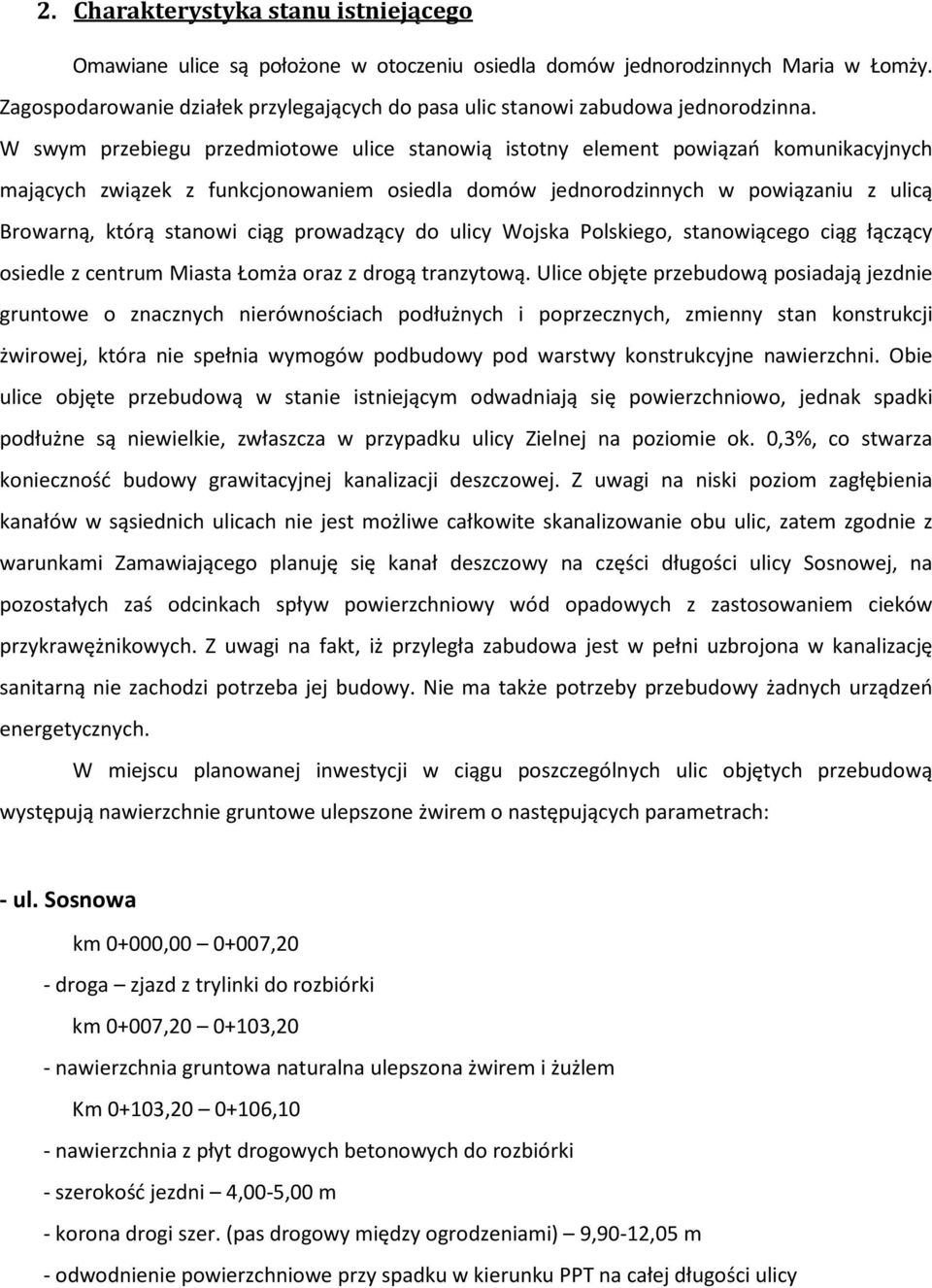 2. Charakterystyka stanu istniejącego

Omawiane ulice są położone w otoczeniu osiedla domów jednorodzinnych Maria w Łomży. Zagospodarowanie działek przylegających do pasa ulic stanowi zabudowa jednorodzinna. W swym przebiegu przedmiotowe ulice stanowią istotny element powiązań komunikacyjnych mających związek z funkcjonowaniem osiedla domów jednorodzinnych w powiązaniu z ulicą Browarną, którą stanowi ciąg prowadzący do ulicy Wojska Polskiego, stanowiącego ciąg łączący osiedle z centrum Miasta Łomża oraz z drogą tranzytową. Ulice objęte przebudową posiadają jezdnie gruntowe o znacznych nierównościach podłużnych i poprzecznych, zmienny stan konstrukcji żwirowej, która nie spełnia wymogów podbudowy pod warstwy konstrukcyjne nawierzchni. Obie ulice objęte przebudową w stanie istniejącym odwadniają się powierzchniowo, jednak spadki podłużne są niewielkie, zwłaszcza w przypadku ulicy Zielnej na poziomie ok. 0,3%, co stwarza konieczność budowy grawitacyjnej kanalizacji deszczowej. Z uwagi na niski poziom zagłębienia kanałów w sąsiednich ulicach nie jest możliwe całkowite skanalizowanie obu ulic, zatem zgodnie z warunkami Zamawiającego planuję się kanał deszczowy na części długości ulicy Sosnowej, na pozostałych zaś odcinkach spływ powierzchniowy wód opadowych z zastosowaniem cieków przykrawężnikowych. Z uwagi na fakt, iż przyległa zabudowa jest w pełni uzbrojona w kanalizację sanitarną nie zachodzi potrzeba jej budowy. Nie ma także potrzeby przebudowy żadnych urządzeń energetycznych.

W miejscu planowanej inwestycji w ciągu poszczególnych ulic objętych przebudową występują nawierzchnie gruntowe ulepszone żwirem o następujących parametrach:

- ul. Sosnowa

km 0+000,00 – 0+007,20

- droga – zjazd z trylinki do rozbiórki

km 0+007,20 – 0+103,20

- nawierzchnia gruntowa naturalna ulepszona żwirem i żużlem

Km 0+103,20 – 0+106,10

- nawierzchnia z płyt drogowych betonowych do rozbiórki

- szerokość jezdni – 4,00-5,00 m

- korona drogi szer. (pas drogowy między ogrodzeniami) – 9,90-12,05 m

- odwodnienie powierzchniowe przy spadku w kierunku PPT na całej długości ulicy